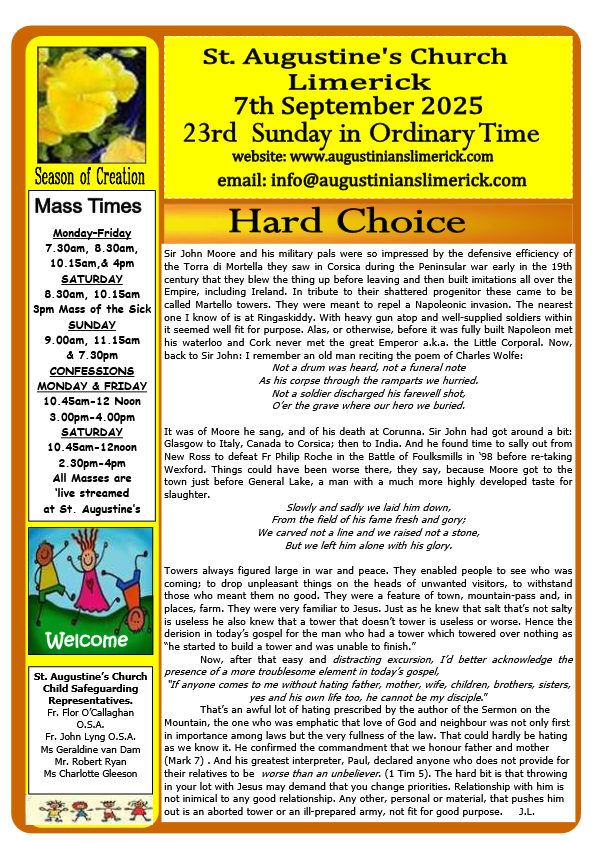 Season of Creation

Mass Times

Monday-Friday
7.30am, 8.30am, 10.15am,& 4pm
SATURDAY
8.30am, 10.15am
3pm Mass of the Sick
SUNDAY
9.00am, 11.15am & 7.30pm
CONFESSIONS
MONDAY & FRIDAY
10.45am-12 Noon
3.00pm-4.00pm
SATURDAY
10.45am-12noon
2.30pm-4pm
All Masses are 'live streamed at St. Augustine's

Welcome

St. Augustine's Church Child Safeguarding Representatives.
Fr. Flor O'Callaghan O.S.A.
Fr. John Lyng O.S.A.
Ms Geraldine van Dam
Mr. Robert Ryan
Ms Charlotte Gleeson

St. Augustine's Church
Limerick
7th September 2025
23rd Sunday in Ordinary Time
website: www.augustinianslimerick.com
email: info@augustinianslimerick.com

Hard Choice

Sir John Moore and his military pals were so impressed by the defensive efficiency of the Torra di Mortella they saw in Corsica during the Peninsular war early in the 19th century that they blew the thing up before leaving and then built imitations all over the Empire, including Ireland. In tribute to their shattered progenitor these came to be called Martello towers. They were meant to repel a Napoleonic invasion. The nearest one I know of is at Ringaskiddy. With heavy gun atop and well-supplied soldiers within it seemed well fit for purpose. Alas, or otherwise, before it was fully built Napoleon met his waterloo and Cork never met the great Emperor a.k.a. the Little Corporal. Now, back to Sir John: I remember an old man reciting the poem of Charles Wolfe:

Not a drum was heard, not a funeral note
As his corpse through the ramparts we hurried.
Not a soldier discharged his farewell shot,
O'er the grave where our hero we buried.

It was of Moore he sang, and of his death at Corunna. Sir John had got around a bit: Glasgow to Italy, Canada to Corsica; then to India. And he found time to sally out from New Ross to defeat Fr Philip Roche in the Battle of Foulksmills in '98 before re-taking Wexford. Things could have been worse there, they say, because Moore got to the town just before General Lake, a man with a much more highly developed taste for slaughter.

Slowly and sadly we laid him down,
From the field of his fame fresh and gory;
We carved not a line and we raised not a stone,
But we left him alone with his glory.

Towers always figured large in war and peace. They enabled people to see who was coming; to drop unpleasant things on the heads of unwanted visitors, to withstand those who meant them no good. They were a feature of town, mountain-pass and, in places, farm. They were very familiar to Jesus. Just as he knew that salt that's not salty is useless he also knew that a tower that doesn't tower is useless or worse. Hence the derision in today's gospel for the man who had a tower which towered over nothing as "he started to build a tower and was unable to finish."

Now, after that easy and distracting excursion, I'd better acknowledge the presence of a more troublesome element in today's gospel,
"If anyone comes to me without hating father, mother, wife, children, brothers, sisters, yes and his own life too, he cannot be my disciple."

That's an awful lot of hating prescribed by the author of the Sermon on the Mountain, the one who was emphatic that love of God and neighbour was not only first in importance among laws but the very fullness of the law. That could hardly be hating as we know it. He confirmed the commandment that we honour father and mother (Mark 7) . And his greatest interpreter, Paul, declared anyone who does not provide for their relatives to be worse than an unbeliever. (1 Tim 5). The hard bit is that throwing in your lot with Jesus may demand that you change priorities. Relationship with him is not inimical to any good relationship. Any other, personal or material, that pushes him out is an aborted tower or an ill-prepared army, not fit for good purpose. J.L.